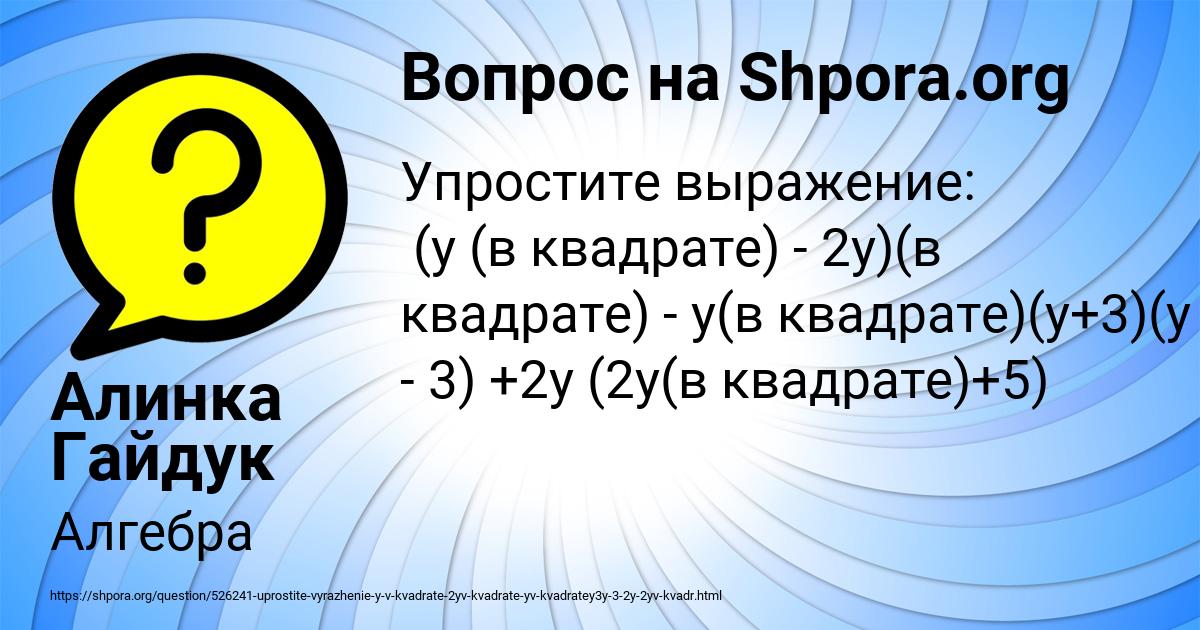 Вопрос на Shpora.org

Упростите выражение:
(у (в квадрате) - 2у)(в квадрате) - у(в квадрате)(у+3)(у - 3) +2у (2у(в квадрате)+5)

Алинка Гайдук

Алгебра

https://shpora.org/question/526241-uprostite-vyrazhenie-y-v-kvadrate-2yv-kvadrate-yv-kvadratey3y-3-2y-2yv-kvadr.html